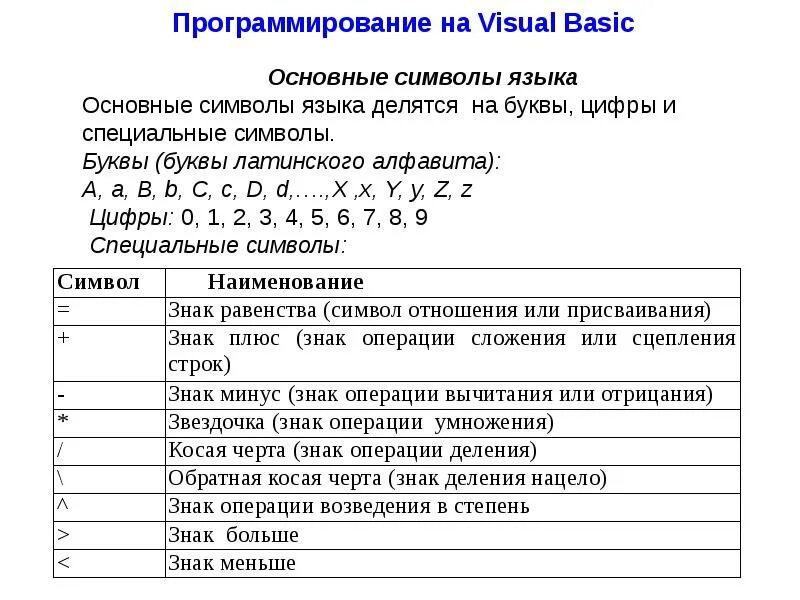 Программирование на Visual Basic

Основные символы языка

Основные символы языка делятся на буквы, цифры и специальные символы.

Буквы (буквы латинского алфавита):

A, a, B, b, C, c, D, d,….,X ,x, Y, y, Z, z

Цифры: 0, 1, 2, 3, 4, 5, 6, 7, 8, 9

Специальные символы:

| Символ | Наименование |
|---|---|
| = | Знак равенства (символ отношения или присваивания) |
| + | Знак плюс (знак операции сложения или сцепления строк) |
| - | Знак минус (знак операции вычитания или отрицания) |
| * | Звездочка (знак операции умножения) |
| / | Косая черта (знак операции деления) |
| \ | Обратная косая черта (знак деления нацело) |
| ^ | Знак операции возведения в степень |
| > | Знак больше |
| < | Знак меньше |